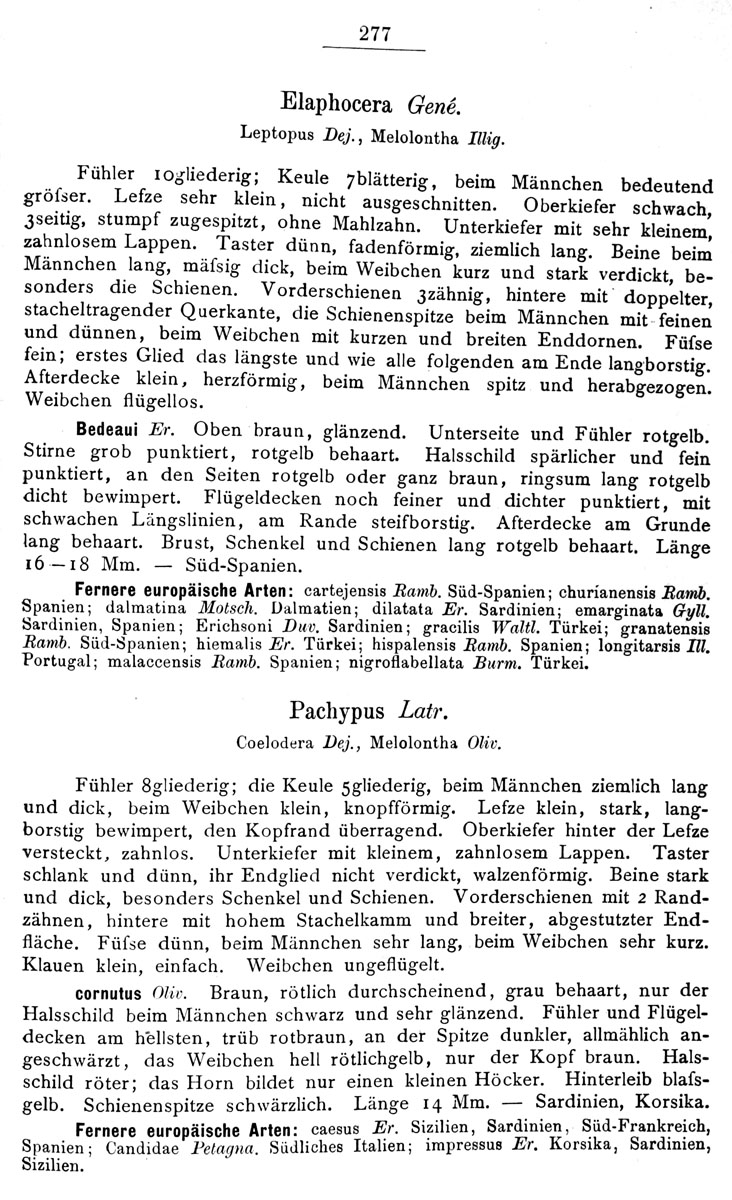 277

Elaphocera Gené.

Leptopus Dej., Melolontha Illig.

Fühler 10gliederig; Keule 7blätterig, beim Männchen bedeutend gröfser. Lefze sehr klein, nicht ausgeschnitten. Oberkiefer schwach, 3seitig, stumpf zugespitzt, ohne Mahlzahn. Unterkiefer mit sehr kleinem, zahnlosem Lappen. Taster dünn, fadenförmig, ziemlich lang. Beine beim Männchen lang, mäfsig dick, beim Weibchen kurz und stark verdickt, besonders die Schienen. Vorderschienen 3zähnig, hintere mit doppelter, stacheltragender Querkante, die Schienenspitze beim Männchen mit feinen und dünnen, beim Weibchen mit kurzen und breiten Enddornen. Füfse fein; erstes Glied das längste und wie alle folgenden am Ende langborstig. Afterdecke klein, herzförmig, beim Männchen spitz und herabgezogen. Weibchen flügellos.

Bedeaui Er. Oben braun, glänzend. Unterseite und Fühler rotgelb. Stirne grob punktiert, rotgelb behaart. Halsschild spärlicher und fein punktiert, an den Seiten rotgelb oder ganz braun, ringsum lang rotgelb dicht bewimpert. Flügeldecken noch feiner und dichter punktiert, mit schwachen Längslinien, am Rande steifborstig. Afterdecke am Grunde lang behaart. Brust, Schenkel und Schienen lang rotgelb behaart. Länge 16—18 Mm. — Süd-Spanien.

Fernere europäische Arten: cartejensis Ramb. Süd-Spanien; churianensis Ramb. Spanien; dalmatina Motsch. Dalmatien; dilatata Er. Sardinien; emarginata Gyll. Sardinien, Spanien; Erichsoni Duv. Sardinien; gracilis Waltl. Türkei; granatensis Ramb. Süd-Spanien; hiemalis Er. Türkei; hispalensis Ramb. Spanien; longitarsis Ill. Portugal; malaccensis Ramb. Spanien; nigroflabellata Burm. Türkei.

Pachypus Latr.

Coelodera Dej., Melolontha Oliv.

Fühler 8gliederig; die Keule 5gliederig, beim Männchen ziemlich lang und dick, beim Weibchen klein, knopfförmig. Lefze klein, stark, langborstig bewimpert, den Kopfrand überragend. Oberkiefer hinter der Lefze versteckt, zahnlos. Unterkiefer mit kleinem, zahnlosem Lappen. Taster schlank und dünn, ihr Endglied nicht verdickt, walzenförmig. Beine stark und dick, besonders Schenkel und Schienen. Vorderschienen mit 2 Randzähnen, hintere mit hohem Stachelkamm und breiter, abgestutzter Endfläche. Füfse dünn, beim Männchen sehr lang, beim Weibchen sehr kurz. Klauen klein, einfach. Weibchen ungeflügelt.

cornutus Oliv. Braun, rötlich durchscheinend, grau behaart, nur der Halsschild beim Männchen schwarz und sehr glänzend. Fühler und Flügeldecken am hellsten, trüb rotbraun, an der Spitze dunkler, allmählich angeschwärzt, das Weibchen hell rötlichgelb, nur der Kopf braun. Halsschild röter; das Horn bildet nur einen kleinen Höcker. Hinterleib blafsgelb. Schienenspitze schwärzlich. Länge 14 Mm. — Sardinien, Korsika.

Fernere europäische Arten: caesus Er. Sizilien, Sardinien, Süd-Frankreich, Spanien; Candidae Petagna. Südliches Italien; impressus Er. Korsika, Sardinien, Sizilien.